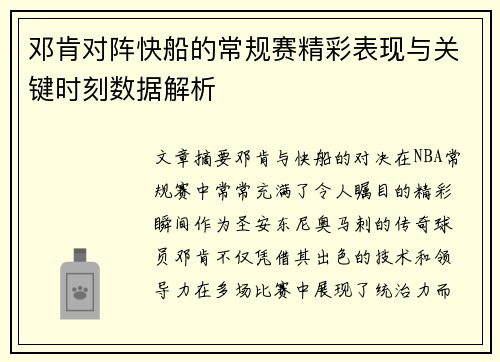 邓肯对阵快船的常规赛精彩表现与关键时刻数据解析

文章摘要邓肯与快船的对决在NBA常规赛中常常充满了令人瞩目的精彩瞬间作为圣安东尼奥马刺的传奇球员邓肯不仅凭借其出色的技术和领导力在多场比赛中展现了统治力而